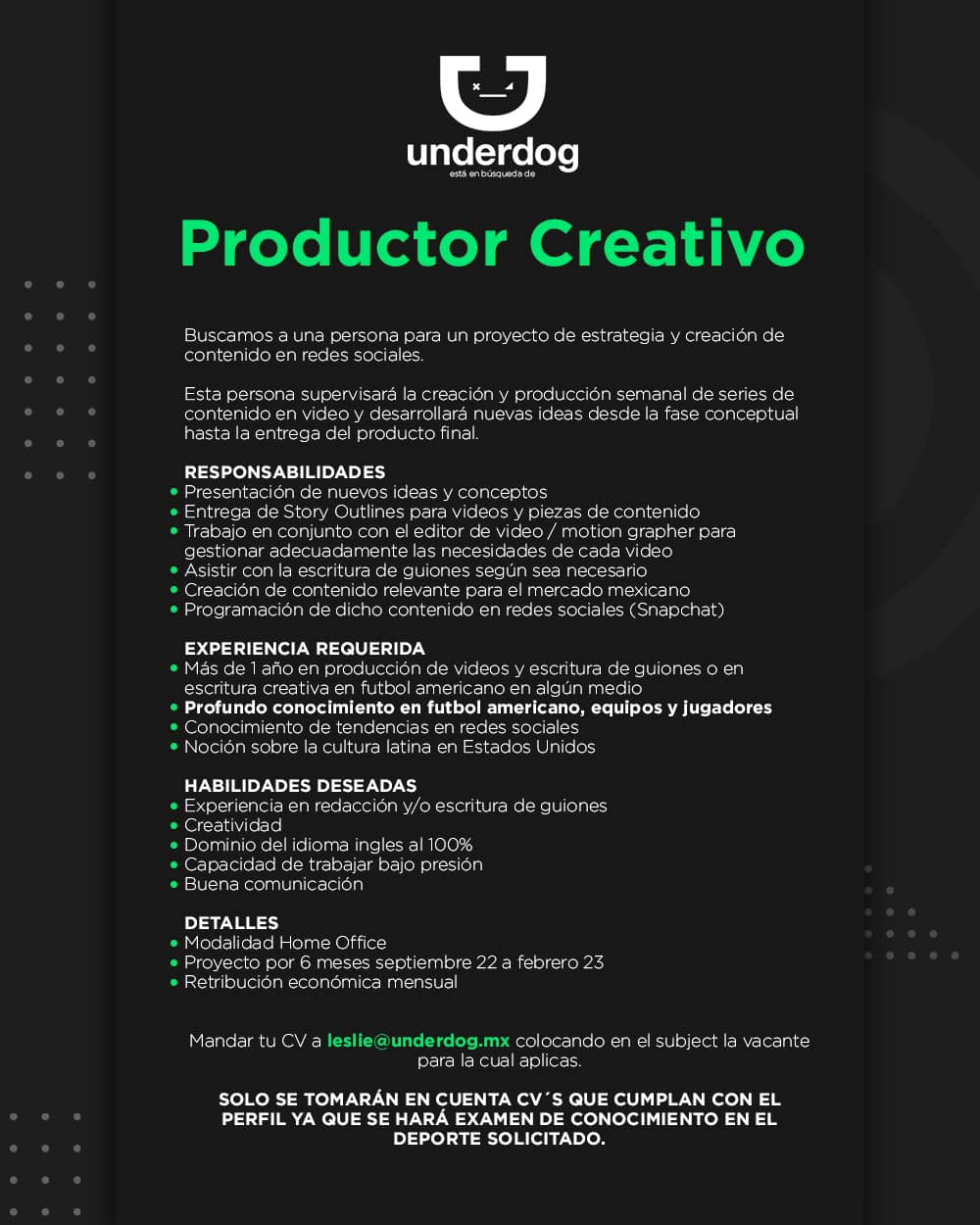 underdog
está en búsqueda de

Productor Creativo

Buscamos a una persona para un proyecto de estrategia y creación de contenido en redes sociales.

Esta persona supervisará la creación y producción semanal de series de contenido en video y desarrollará nuevas ideas desde la fase conceptual hasta la entrega del producto final.

RESPONSABILIDADES
• Presentación de nuevos ideas y conceptos
• Entrega de Story Outlines para videos y piezas de contenido
• Trabajo en conjunto con el editor de video / motion grapher para gestionar adecuadamente las necesidades de cada video
• Asistir con la escritura de guiones según sea necesario
• Creación de contenido relevante para el mercado mexicano
• Programación de dicho contenido en redes sociales (Snapchat)

EXPERIENCIA REQUERIDA
• Más de 1 año en producción de videos y escritura de guiones o en escritura creativa en futbol americano en algún medio
• Profundo conocimiento en futbol americano, equipos y jugadores
• Conocimiento de tendencias en redes sociales
• Noción sobre la cultura latina en Estados Unidos

HABILIDADES DESEADAS
• Experiencia en redacción y/o escritura de guiones
• Creatividad
• Dominio del idioma ingles al 100%
• Capacidad de trabajar bajo presión
• Buena comunicación

DETALLES
• Modalidad Home Office
• Proyecto por 6 meses septiembre 22 a febrero 23
• Retribución económica mensual

Mandar tu CV a leslie@underdog.mx colocando en el subject la vacante para la cual aplicas.

SOLO SE TOMARÁN EN CUENTA CV´S QUE CUMPLAN CON EL PERFIL YA QUE SE HARÁ EXAMEN DE CONOCIMIENTO EN EL DEPORTE SOLICITADO.